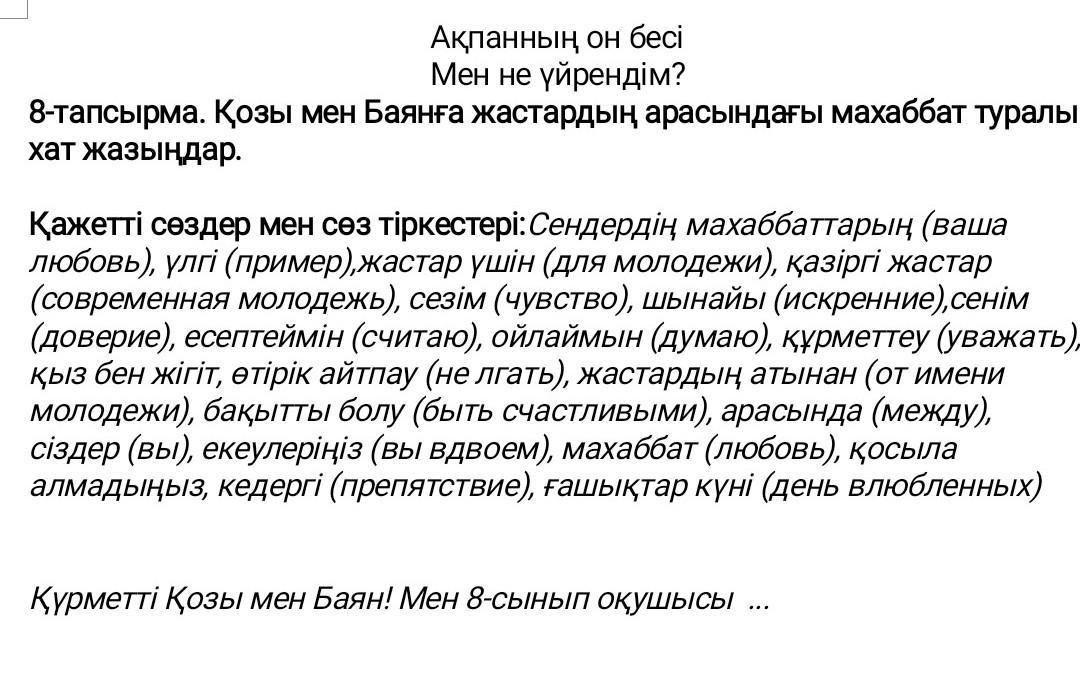 Ақпанның он бесі
Мен не үйрендім?
8-тапсырма. Қозы мен Баянға жастардың арасындағы махаббат туралы хат жазыңдар.

Қажетті сөздер мен сөз тіркестері:Сендердің махаббаттарың (ваша любовь), үлгі (пример),жастар үшін (для молодежи), қазіргі жастар (современная молодежь), сезім (чувство), шынайы (искренние),сенім (доверие), есептеймін (считаю), ойлаймын (думаю), құрметтеу (уважать), қыз бен жігіт, өтірік айтпау (не лгать), жастардың атынан (от имени молодежи), бақытты болу (быть счастливыми), арасында (между), сіздер (вы), екеулеріңіз (вы вдвоем), махаббат (любовь), қосыла алмадыңыз, кедергі (препятствие), ғашықтар күні (день влюбленных)

Құрметті Қозы мен Баян! Мен 8-сынып оқушысы ...